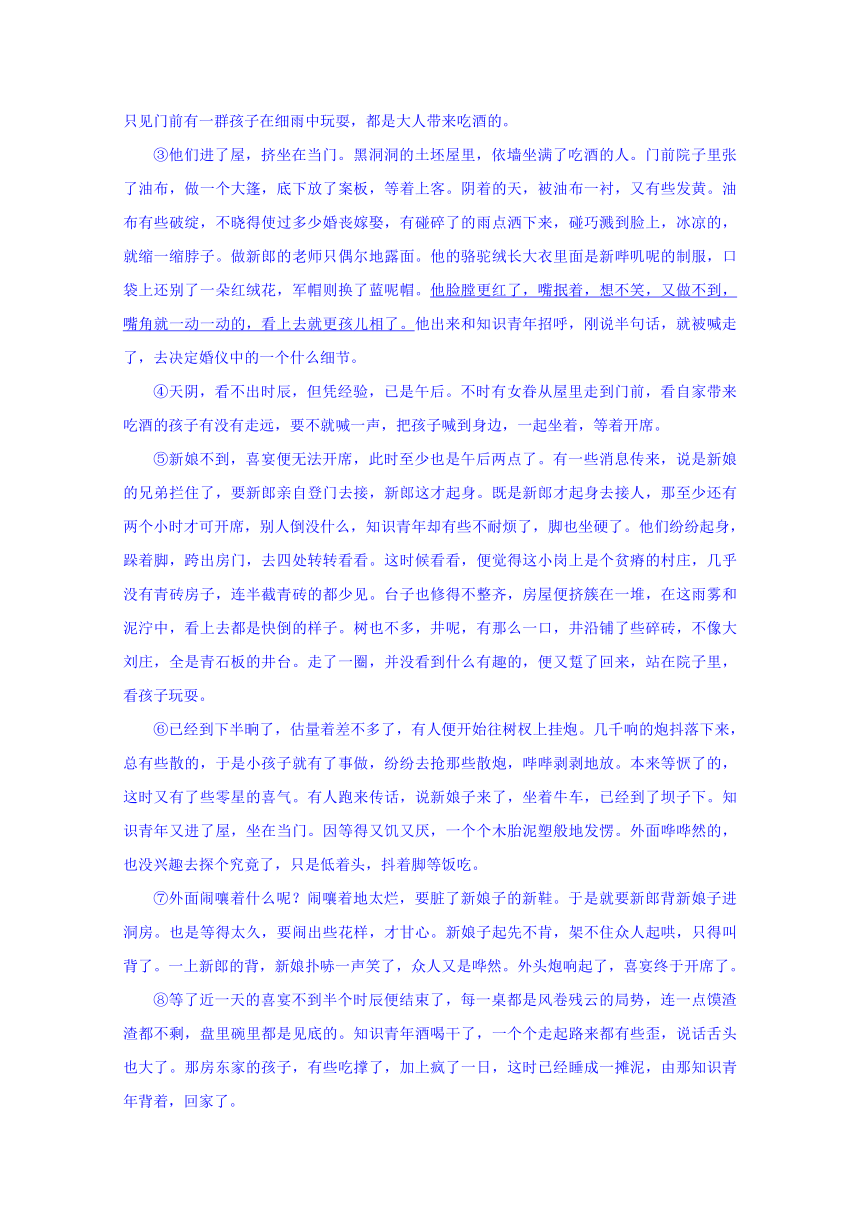 只见门前有一群孩子在细雨中玩耍，都是大人带来吃酒的。

③他们进了屋，挤坐在当门。黑洞洞的土坯屋里，依墙坐满了吃酒的人。门前院子里张了油布，做一个大篷，底下放了案板，等着上客。阴着的天，被油布一衬，又有些发黄。油布有些破绽，不晓得使过多少婚丧嫁娶，有碰碎了的雨点洒下来，碰巧溅到脸上，冰凉的，就缩一缩脖子。做新郎的老师只偶尔地露面。他的骆驼绒长大衣里面是新哔叽呢的制服，口袋上还别了一朵红绒花，军帽则换了蓝呢帽。他脸膛更红了，嘴抿着，想不笑，又做不到，嘴角就一动一动的，看上去就更孩儿相了。他出来和知识青年招呼，刚说半句话，就被喊走了，去决定婚仪中的一个什么细节。

④天阴，看不出时辰，但凭经验，已是午后。不时有女眷从屋里走到门前，看自家带来吃酒的孩子有没有走远，要不就喊一声，把孩子喊到身边，一起坐着，等着开席。

⑤新娘不到，喜宴便无法开席，此时至少也是午后两点了。有一些消息传来，说是新娘的兄弟拦住了，要新郎亲自登门去接，新郎这才起身。既是新郎才起身去接人，那至少还有两个小时才可开席，别人倒没什么，知识青年却有些不耐烦了，脚也坐硬了。他们纷纷起身，跺着脚，跨出房门，去四处转转看看。这时候看看，便觉得这小岗上是个贫瘠的村庄，几乎没有青砖房子，连半截青砖的都少见。台子也修得不整齐，房屋便挤簇在一堆，在这雨雾和泥泞中，看上去都是快倒的样子。树也不多，井呢，有那么一口，井沿铺了些碎砖，不像大刘庄，全是青石板的井台。走了一圈，并没看到什么有趣的，便又踅了回来，站在院子里，看孩子玩耍。

⑥已经到下半晌了，估量着差不多了，有人便开始往树杈上挂炮。几千响的炮抖落下来，总有些散的，于是小孩子就有了事做，纷纷去抢那些散炮，哔哔剥剥地放。本来等恹了的，这时又有了些零星的喜气。有人跑来传话，说新娘子来了，坐着牛车，已经到了坝子下。知识青年又进了屋，坐在当门。因等得又饥又厌，一个个木胎泥塑般地发愣。外面哗哗然的，也没兴趣去探个究竟了，只是低着头，抖着脚等饭吃。

⑦外面闹嚷着什么呢？闹嚷着地太烂，要脏了新娘子的新鞋。于是就要新郎背新娘子进洞房。也是等得太久，要闹出些花样，才甘心。新娘子起先不肯，架不住众人起哄，只得叫背了。一上新郎的背，新娘扑哧一声笑了，众人又是哗然。外头炮响起了，喜宴终于开席了。

⑧等了近一天的喜宴不到半个时辰便结束了，每一桌都是风卷残云的局势，连一点馍渣渣都不剩，盘里碗里都是见底的。知识青年酒喝干了，一个个走起路来都有些歪，说话舌头也大了。那房东家的孩子，有些吃撑了，加上疯了一日，这时已经睡成一摊泥，由那知识青年背着，回家了。